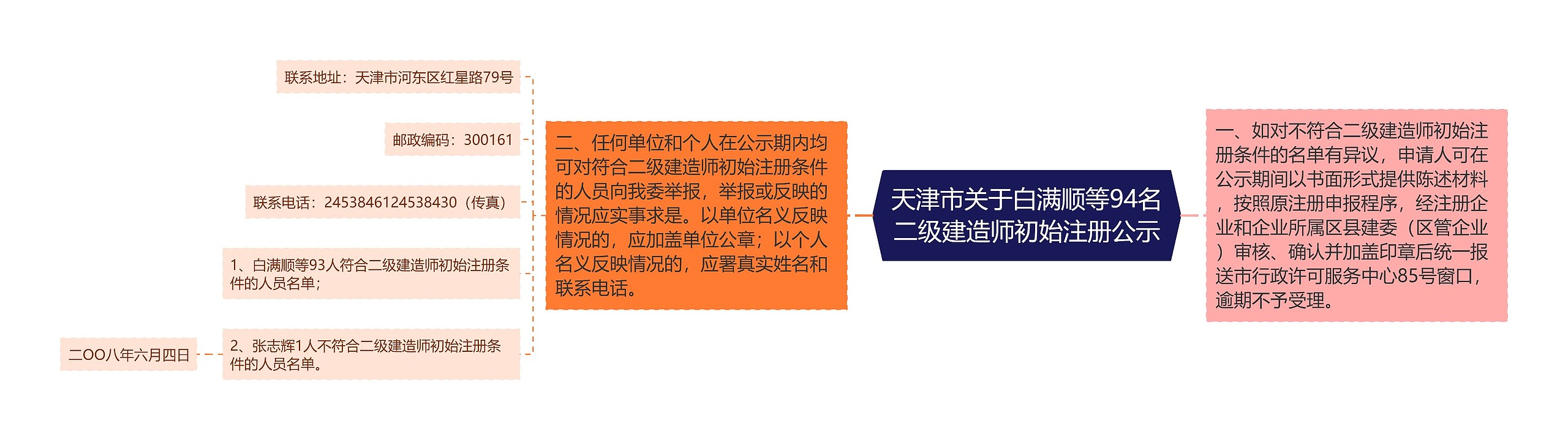 天津市关于白满顺等94名二级建造师初始注册公示

一、如对不符合二级建造师初始注册条件的名单有异议，申请人可在公示期间以书面形式提供陈述材料，按照原注册申报程序，经注册企业和企业所属区县建委（区管企业）审核、确认并加盖印章后统一报送市行政许可服务中心85号窗口，逾期不予受理。

二、任何单位和个人在公示期内均可对符合二级建造师初始注册条件的人员向我委举报，举报或反映的情况应实事求是。以单位名义反映情况的，应加盖单位公章；以个人名义反映情况的，应署真实姓名和联系电话。

联系地址：天津市河东区红星路79号

邮政编码：300161

联系电话：2453846124538430（传真）

1、白满顺等93人符合二级建造师初始注册条件的人员名单；

2、张志辉1人不符合二级建造师初始注册条件的人员名单。

二OO八年六月四日